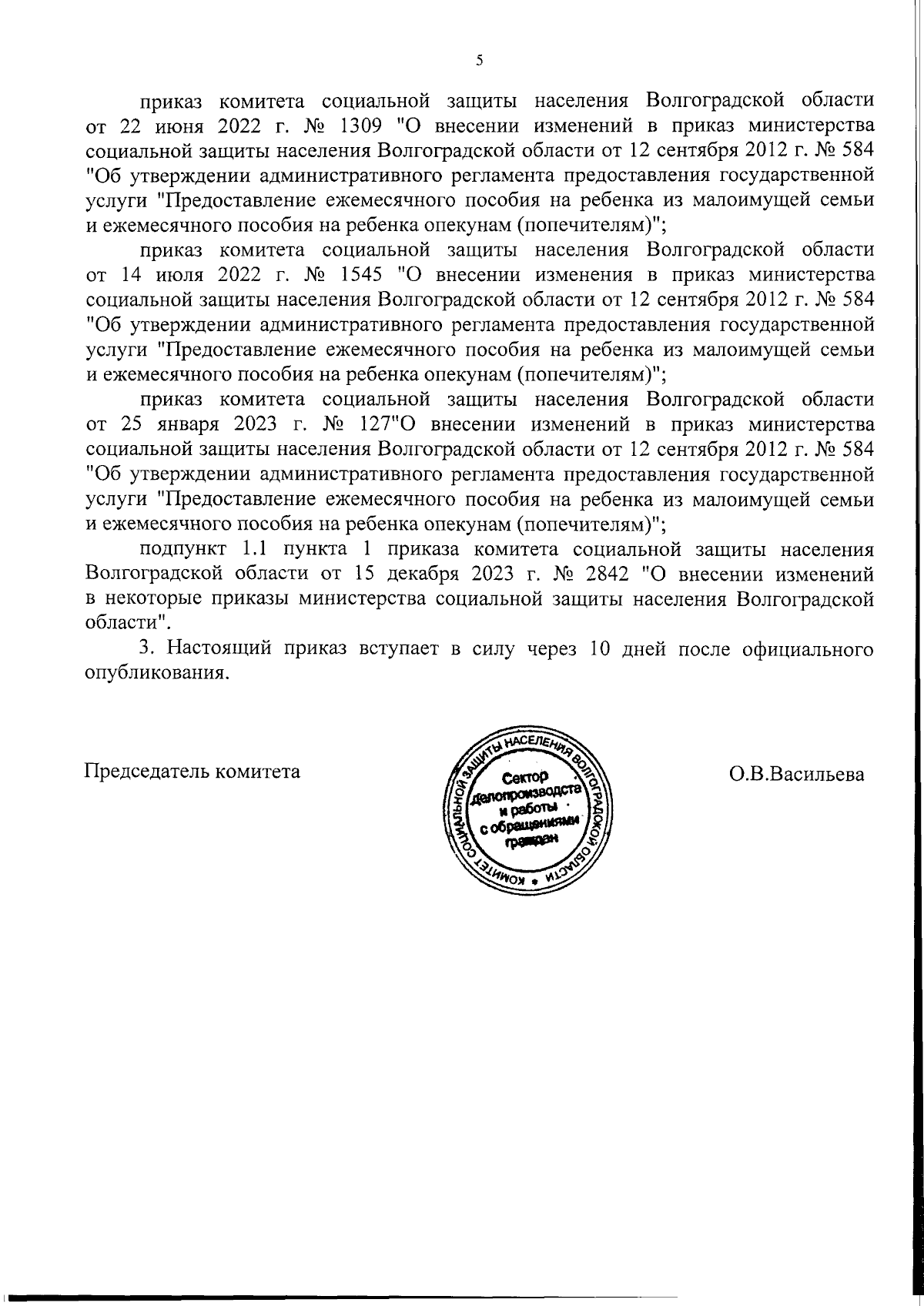 5

приказ комитета социальной защиты населения Волгоградской области от 22 июня 2022 г. № 1309 "О внесении изменений в приказ министерства социальной защиты населения Волгоградской области от 12 сентября 2012 г. № 584 "Об утверждении административного регламента предоставления государственной услуги "Предоставление ежемесячного пособия на ребенка из малоимущей семьи и ежемесячного пособия на ребенка опекунам (попечителям)";

приказ комитета социальной защиты населения Волгоградской области от 14 июля 2022 г. № 1545 "О внесении изменения в приказ министерства социальной защиты населения Волгоградской области от 12 сентября 2012 г. № 584 "Об утверждении административного регламента предоставления государственной услуги "Предоставление ежемесячного пособия на ребенка из малоимущей семьи и ежемесячного пособия на ребенка опекунам (попечителям)";

приказ комитета социальной защиты населения Волгоградской области от 25 января 2023 г. № 127"О внесении изменений в приказ министерства социальной защиты населения Волгоградской области от 12 сентября 2012 г. № 584 "Об утверждении административного регламента предоставления государственной услуги "Предоставление ежемесячного пособия на ребенка из малоимущей семьи и ежемесячного пособия на ребенка опекунам (попечителям)";

подпункт 1.1 пункта 1 приказа комитета социальной защиты населения Волгоградской области от 15 декабря 2023 г. № 2842 "О внесении изменений в некоторые приказы министерства социальной защиты населения Волгоградской области".

3. Настоящий приказ вступает в силу через 10 дней после официального опубликования.

Председатель комитета

КОМИТЕТ СОЦИАЛЬНОЙ ЗАЩИТЫ НАСЕЛЕНИЯ ВОЛГОГРАДСКОЙ ОБЛАСТИ
Сектор делопроизводства и работы с обращениями граждан

О.В.Васильева